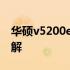 华硕v5200e
解